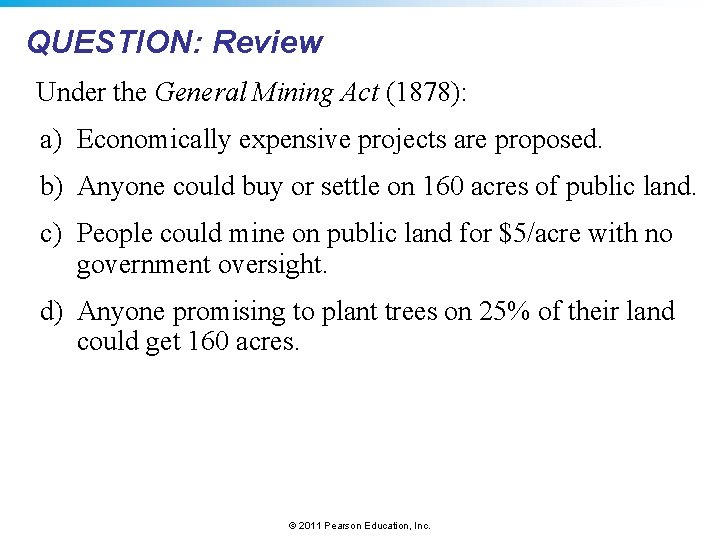 QUESTION: Review

Under the General Mining Act (1878):

a) Economically expensive projects are proposed.

b) Anyone could buy or settle on 160 acres of public land.

c) People could mine on public land for \$5/acre with no government oversight.

d) Anyone promising to plant trees on 25% of their land could get 160 acres.

© 2011 Pearson Education, Inc.